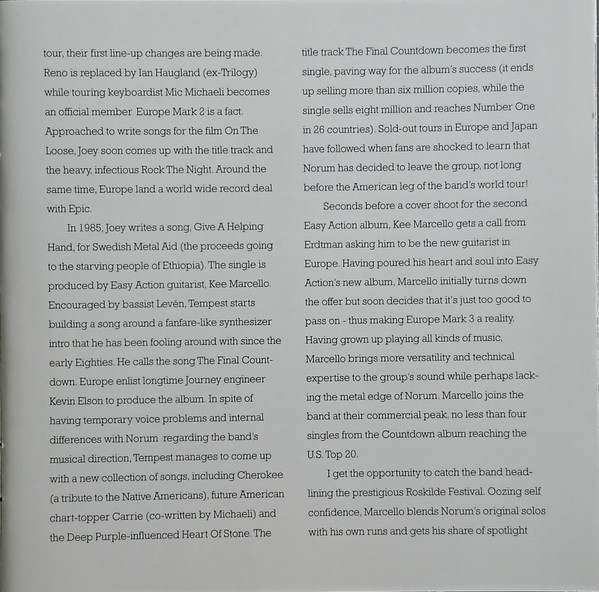 tour, their first line-up changes are being made. Reno is replaced by Ian Haugland (ex-Trilogy) while touring keyboardist Mic Michaeli becomes an official member. Europe Mark 2 is a fact. Approached to write songs for the film On The Loose, Joey soon comes up with the title track and the heavy, infectious Rock The Night. Around the same time, Europe land a world wide record deal with Epic.

In 1985, Joey writes a song, Give A Helping Hand, for Swedish Metal Aid (the proceeds going to the starving people of Ethiopia). The single is produced by Easy Action guitarist, Kee Marcello. Encouraged by bassist Levén, Tempest starts building a song around a fanfare-like synthesizer intro that he has been fooling around with since the early Eighties. He calls the song The Final Countdown. Europe enlist longtime Journey engineer Kevin Elson to produce the album. In spite of having temporary voice problems and internal differences with Norum regarding the band's musical direction, Tempest manages to come up with a new collection of songs, including Cherokee (a tribute to the Native Americans), future American chart-topper Carrie (co-written by Michaeli) and the Deep Purple-influenced Heart Of Stone. The title track The Final Countdown becomes the first single, paving way for the album's success (it ends up selling more than six million copies, while the single sells eight million and reaches Number One in 26 countries). Sold-out tours in Europe and Japan have followed when fans are shocked to learn that Norum has decided to leave the group, not long before the American leg of the band's world tour!

Seconds before a cover shoot for the second Easy Action album, Kee Marcello gets a call from Erdtman asking him to be the new guitarist in Europe. Having poured his heart and soul into Easy Action's new album, Marcello initially turns down the offer but soon decides that it's just too good to pass on - thus making Europe Mark 3 a reality. Having grown up playing all kinds of music, Marcello brings more versatility and technical expertise to the group's sound while perhaps lacking the metal edge of Norum. Marcello joins the band at their commercial peak, no less than four singles from the Countdown album reaching the U.S. Top 20.

I get the opportunity to catch the band headlining the prestigious Roskilde Festival. Oozing self confidence, Marcello blends Norum's original solos with his own runs and gets his share of spotlight